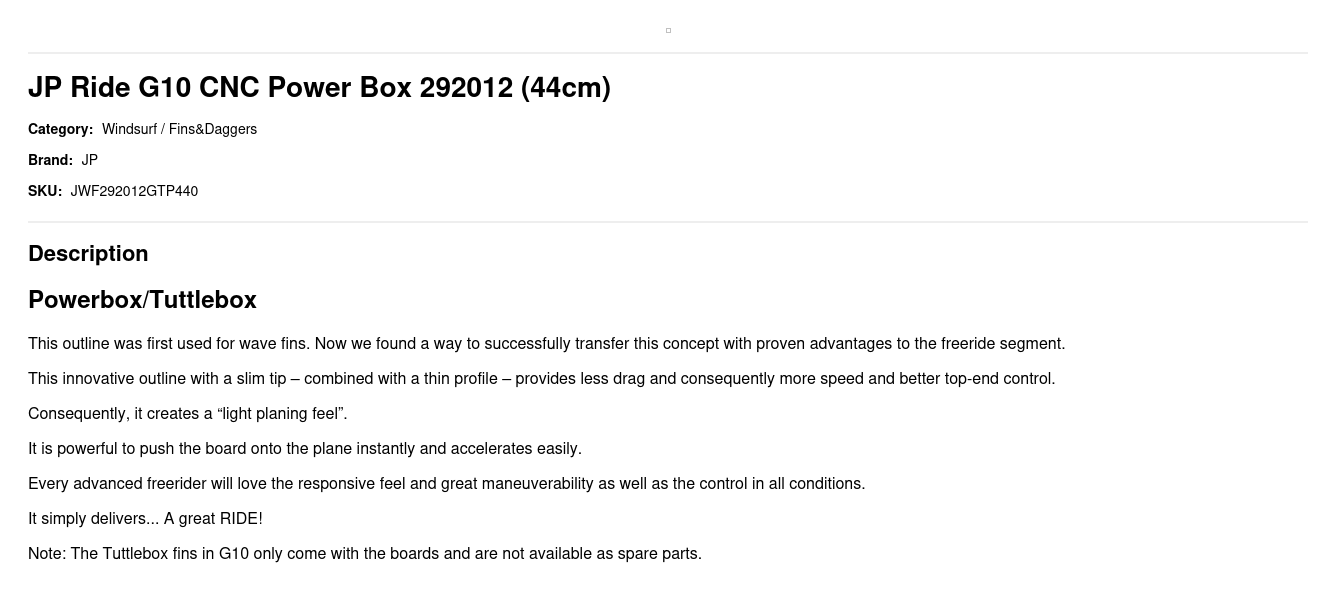 JP Ride G10 CNC Power Box 292012 (44cm)

Category: Windsurf / Fins&Daggers

Brand: JP

SKU: JWF292012GTP440

Description

Powerbox/Tuttlebox

This outline was first used for wave fins. Now we found a way to successfully transfer this concept with proven advantages to the freeride segment.

This innovative outline with a slim tip – combined with a thin profile – provides less drag and consequently more speed and better top-end control.

Consequently, it creates a "light planing feel".

It is powerful to push the board onto the plane instantly and accelerates easily.

Every advanced freerider will love the responsive feel and great maneuverability as well as the control in all conditions.

It simply delivers... A great RIDE!

Note: The Tuttlebox fins in G10 only come with the boards and are not available as spare parts.